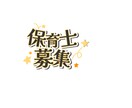 保育士
募集